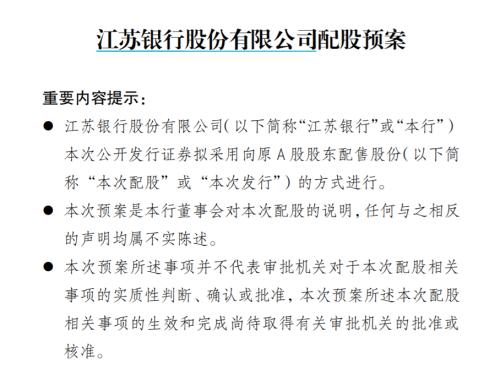 江苏银行股份有限公司配股预案

重要内容提示：

● 江苏银行股份有限公司（以下简称“江苏银行”或“本行”）本次公开发行证券拟采用向原A股股东配售股份（以下简称“本次配股”或“本次发行”）的方式进行。

● 本次预案是本行董事会对本次配股的说明，任何与之相反的声明均属不实陈述。

● 本次预案所述事项并不代表审批机关对于本次配股相关事项的实质性判断、确认或批准，本次预案所述本次配股相关事项的生效和完成尚待取得有关审批机关的批准或核准。